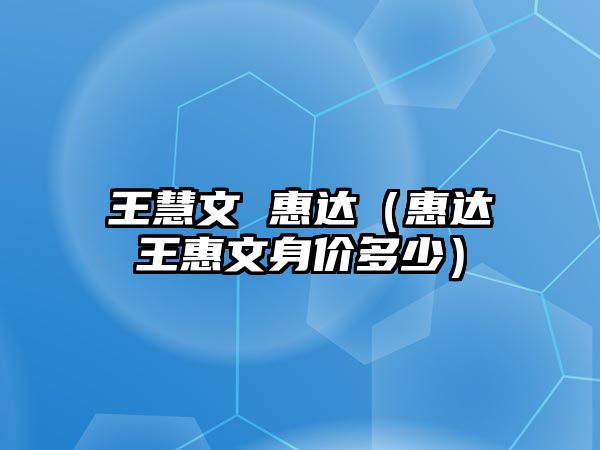 王慧文 惠达（惠达王惠文身价多少）